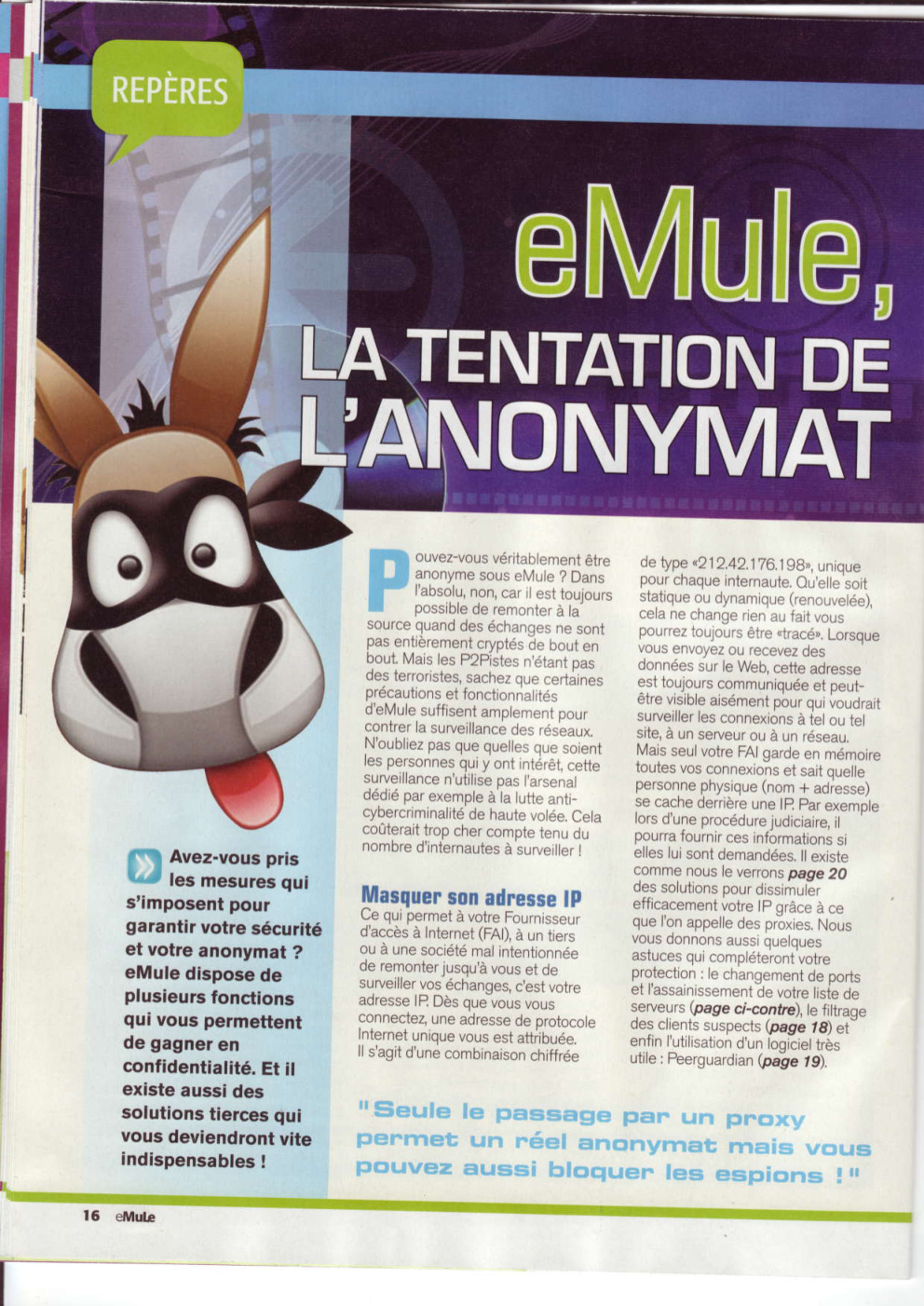 REPÈRES

eMule, LA TENTATION DE L'ANONYMAT

Avez-vous pris les mesures qui s'imposent pour garantir votre sécurité et votre anonymat ? eMule dispose de plusieurs fonctions qui vous permettent de gagner en confidentialité. Et il existe aussi des solutions tierces qui vous deviendront vite indispensables !

Pouvez-vous véritablement être anonyme sous eMule ? Dans l'absolu, non, car il est toujours possible de remonter à la source quand des échanges ne sont pas entièrement cryptés de bout en bout. Mais les P2Pistes n'étant pas des terroristes, sachez que certaines précautions et fonctionnalités d'eMule suffisent amplement pour contrer la surveillance des réseaux. N'oubliez pas que quelles que soient les personnes qui y ont intérêt, cette surveillance n'utilise pas l'arsenal dédié par exemple à la lutte anti-cybercriminalité de haute volée. Cela coûterait trop cher compte tenu du nombre d'internautes à surveiller !

Masquer son adresse IP
Ce qui permet à votre Fournisseur d'accès à Internet (FAI), à un tiers ou à une société mal intentionnée de remonter jusqu'à vous et de surveiller vos échanges, c'est votre adresse IP. Dès que vous vous connectez, une adresse de protocole Internet unique vous est attribuée. Il s'agit d'une combinaison chiffrée de type «212.42.176.198», unique pour chaque internaute. Qu'elle soit statique ou dynamique (renouvelée), cela ne change rien au fait vous pourrez toujours être «tracé». Lorsque vous envoyez ou recevez des données sur le Web, cette adresse est toujours communiquée et peut-être visible aisément pour qui voudrait surveiller les connexions à tel ou tel site, à un serveur ou à un réseau. Mais seul votre FAI garde en mémoire toutes vos connexions et sait quelle personne physique (nom + adresse) se cache derrière une IP. Par exemple lors d'une procédure judiciaire, il pourra fournir ces informations si elles lui sont demandées. Il existe comme nous le verrons page 20 des solutions pour dissimuler efficacement votre IP grâce à ce que l'on appelle des proxies. Nous vous donnons aussi quelques astuces qui compléteront votre protection : le changement de ports et l'assainissement de votre liste de serveurs (page ci-contre), le filtrage des clients suspects (page 18) et enfin l'utilisation d'un logiciel très utile : Peerguardian (page 19).

"Seule le passage par un proxy permet un réel anonymat mais vous pouvez aussi bloquer les espions !"

16 eMule